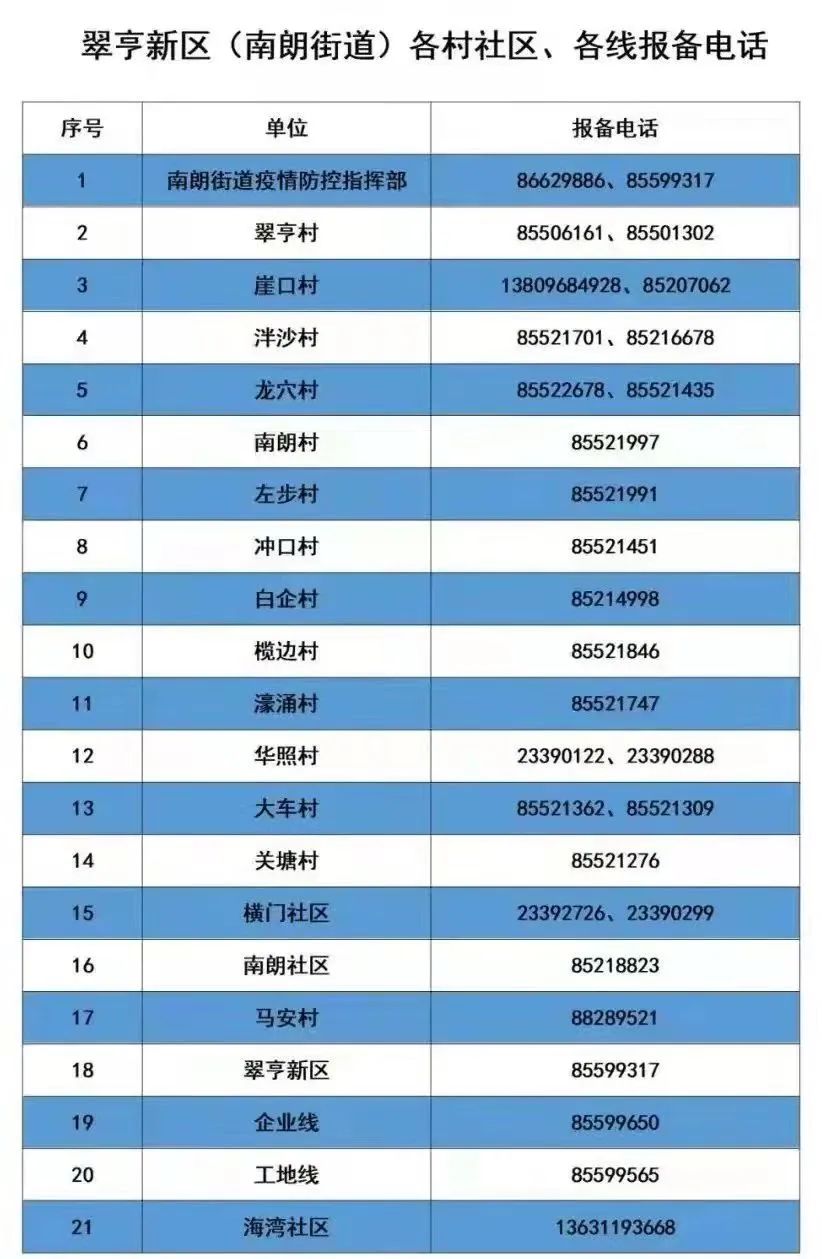 翠亨新区（南朗街道）各村社区、各线报备电话

| 序号 | 单位 | 报备电话 |
|---|---|---|
| 1 | 南朗街道疫情防控指挥部 | 86629886、85599317 |
| 2 | 翠亨村 | 85506161、85501302 |
| 3 | 崖口村 | 13809684928、85207062 |
| 4 | 泮沙村 | 85521701、85216678 |
| 5 | 龙穴村 | 85522678、85521435 |
| 6 | 南朗村 | 85521997 |
| 7 | 左步村 | 85521991 |
| 8 | 冲口村 | 85521451 |
| 9 | 白企村 | 85214998 |
| 10 | 榄边村 | 85521846 |
| 11 | 濠涌村 | 85521747 |
| 12 | 华照村 | 23390122、23390288 |
| 13 | 大车村 | 85521362、85521309 |
| 14 | 关塘村 | 85521276 |
| 15 | 横门社区 | 23392726、23390299 |
| 16 | 南朗社区 | 85218823 |
| 17 | 马安村 | 88289521 |
| 18 | 翠亨新区 | 85599317 |
| 19 | 企业线 | 85599650 |
| 20 | 工地线 | 85599565 |
| 21 | 海湾社区 | 13631193668 |